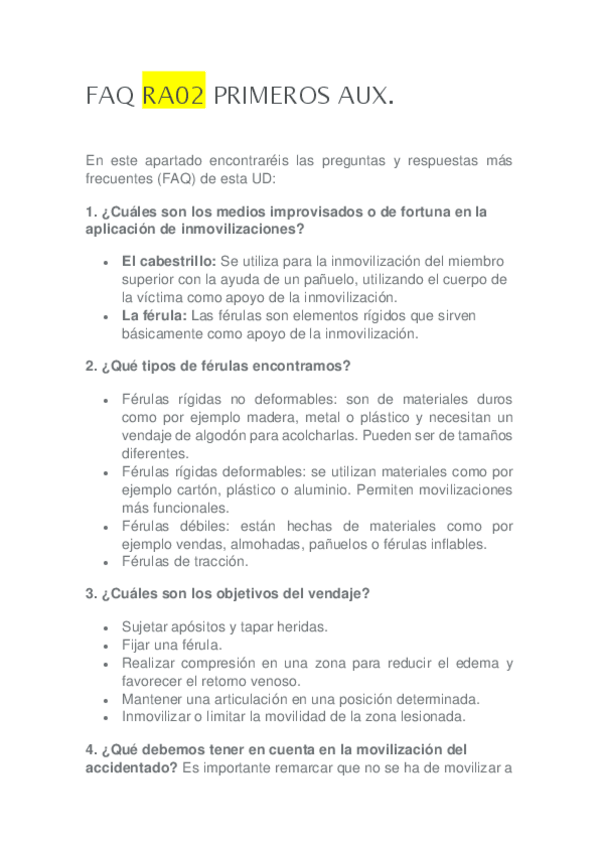 FAQ RA02 PRIMEROS AUX.

En este apartado encontraréis las preguntas y respuestas más frecuentes (FAQ) de esta UD:

1. ¿Cuáles son los medios improvisados o de fortuna en la aplicación de inmovilizaciones?

- El cabestrillo: Se utiliza para la inmovilización del miembro superior con la ayuda de un pañuelo, utilizando el cuerpo de la víctima como apoyo de la inmovilización.
- La férula: Las férulas son elementos rígidos que sirven básicamente como apoyo de la inmovilización.

2. ¿Qué tipos de férulas encontramos?

- Férulas rígidas no deformables: son de materiales duros como por ejemplo madera, metal o plástico y necesitan un vendaje de algodón para acolcharlas. Pueden ser de tamaños diferentes.
- Férulas rígidas deformables: se utilizan materiales como por ejemplo cartón, plástico o aluminio. Permiten movilizaciones más funcionales.
- Férulas débiles: están hechas de materiales como por ejemplo vendas, almohadas, pañuelos o férulas inflables.
- Férulas de tracción.

3. ¿Cuáles son los objetivos del vendaje?

- Sujetar apósitos y tapar heridas.
- Fijar una férula.
- Realizar compresión en una zona para reducir el edema y favorecer el retorno venoso.
- Mantener una articulación en una posición determinada.
- Inmovilizar o limitar la movilidad de la zona lesionada.

4. ¿Qué debemos tener en cuenta en la movilización del accidentado? Es importante remarcar que no se ha de movilizar a